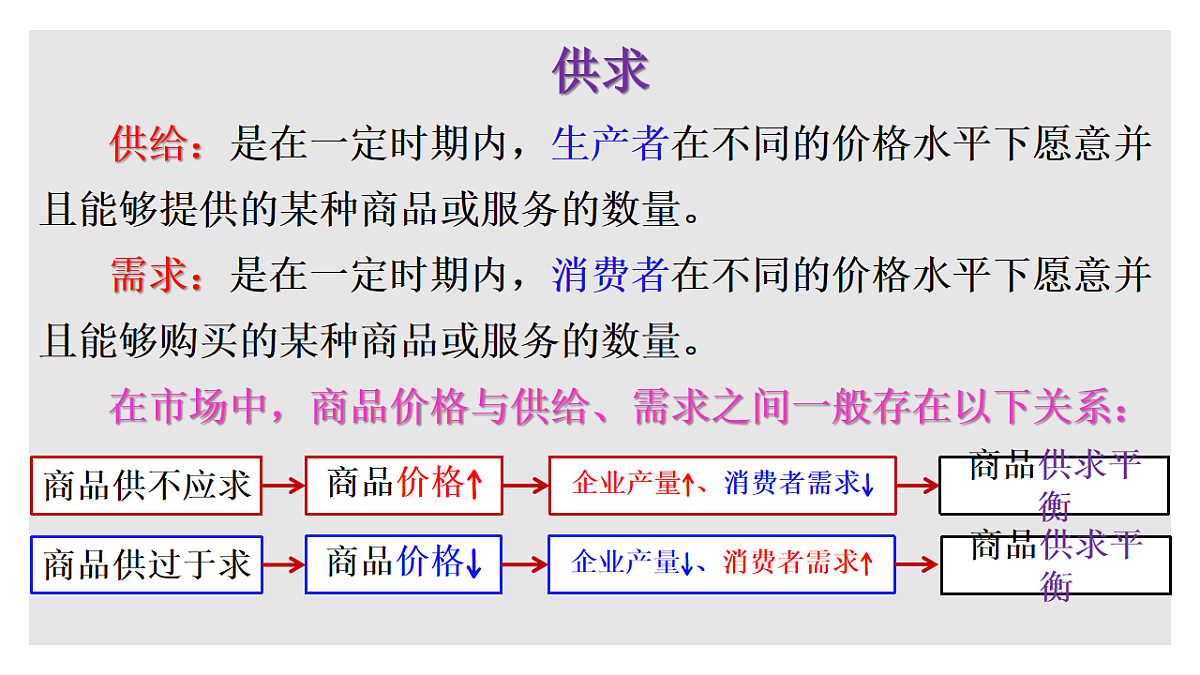 供求

供给：是在一定时期内，生产者在不同的价格水平下愿意并且能够提供的某种商品或服务的数量。

需求：是在一定时期内，消费者在不同的价格水平下愿意并且能够购买的某种商品或服务的数量。

在市场中，商品价格与供给、需求之间一般存在以下关系：

商品供不应求 → 商品价格↑ → 企业产量↑、消费者需求↓ → 商品供求平衡

商品供过于求 → 商品价格↓ → 企业产量↓、消费者需求↑ → 商品供求平衡